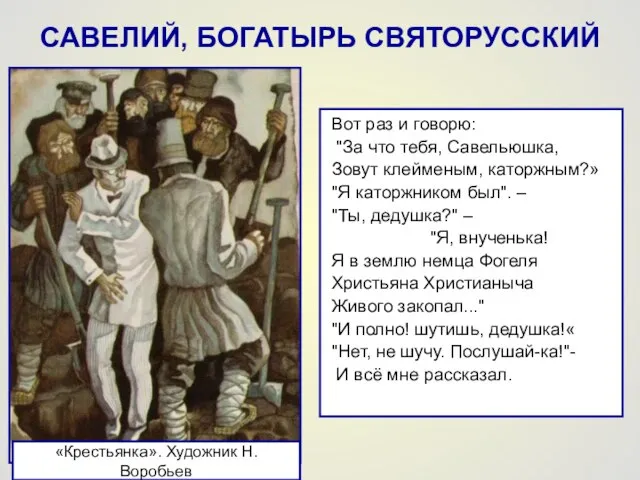 САВЕЛИЙ, БОГАТЫРЬ СВЯТОРУССКИЙ

Вот раз и говорю:
"За что тебя, Савельюшка,
Зовут клейменым, каторжным?»
"Я каторжником был". –
"Ты, дедушка?" –
"Я, внученька!
Я в землю немца Фогеля
Христьяна Христианыча
Живого закопал..."
"И полно! шутишь, дедушка!«
"Нет, не шучу. Послушай-ка!"-
И всё мне рассказал.

«Крестьянка». Художник Н. Воробьев